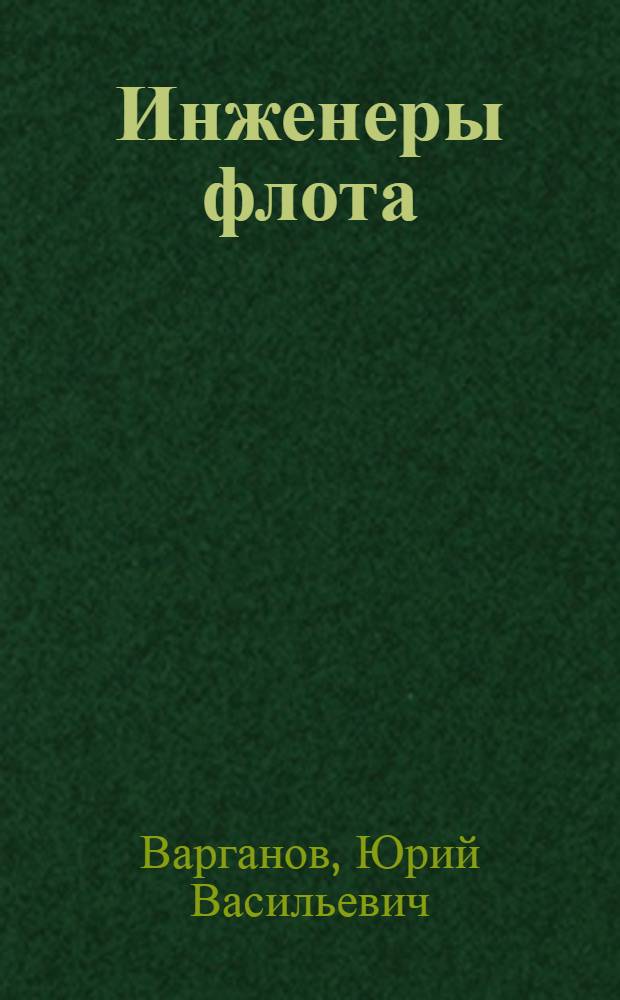 Инженеры флота

Варганов, Юрий Васильевич